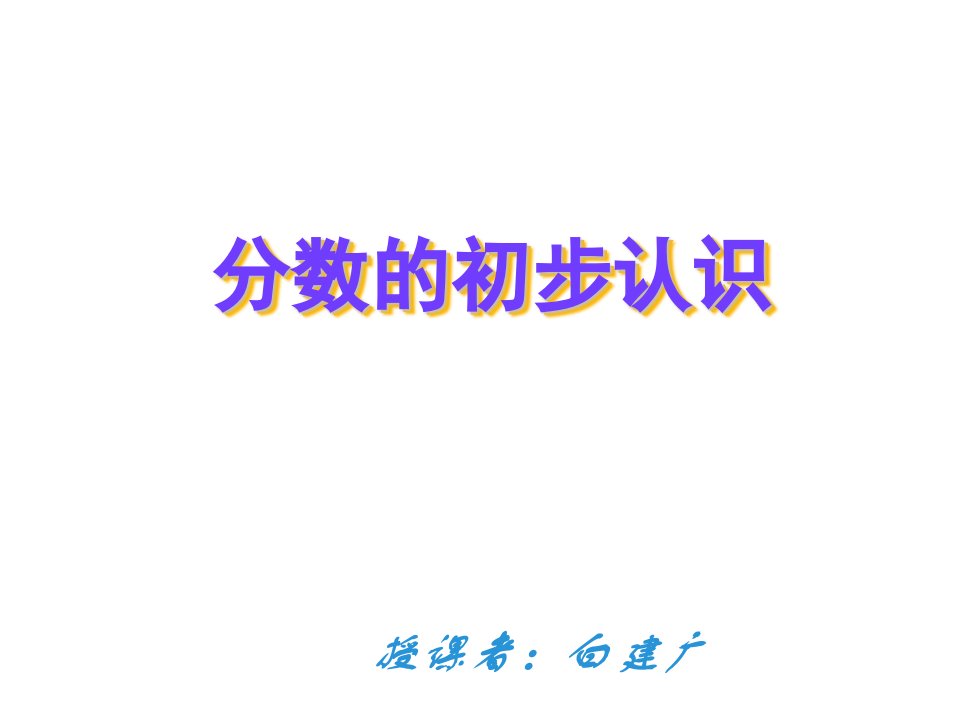 分数的初步认识

授课者：白建广